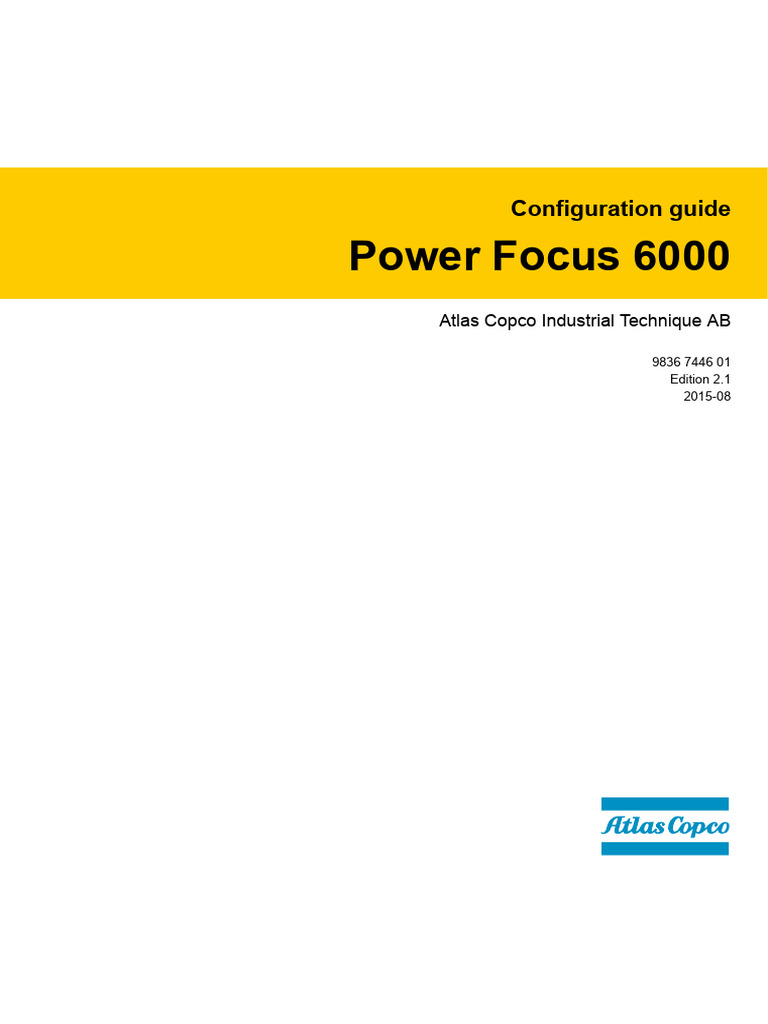 Configuration guide

Power Focus 6000

Atlas Copco Industrial Technique AB

9836 7446 01
Edition 2.1
2015-08

Atlas Copco